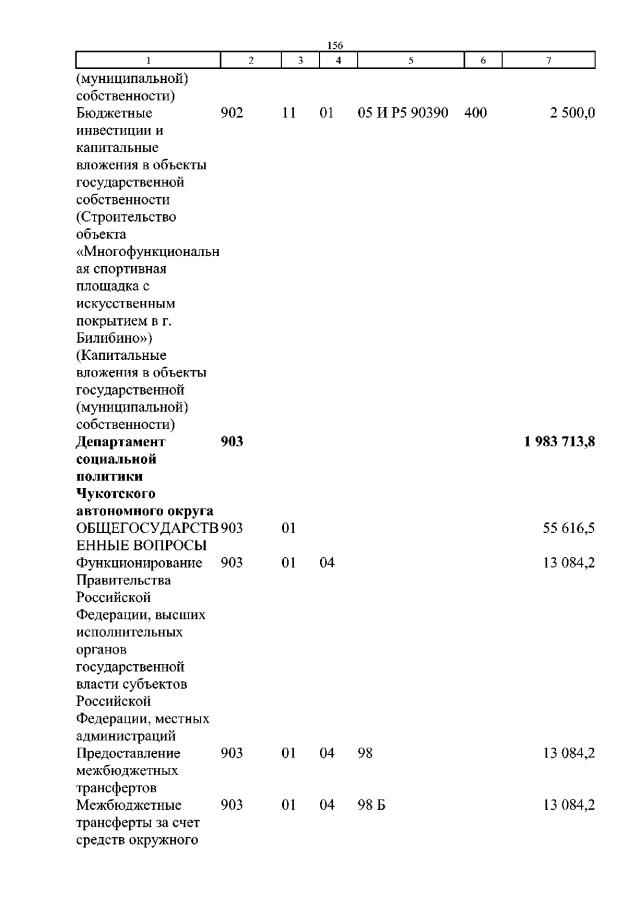 156

| 1 | 2 | 3 | 4 | 5 | 6 | 7 |
|---|---|---|---|---|---|---|
| (муниципальной) собственности) | | | | | | |
| Бюджетные инвестиции и капитальные вложения в объекты государственной собственности (Строительство объекта «Многофункциональная спортивная площадка с искусственным покрытием в г. Билибино») (Капитальные вложения в объекты государственной (муниципальной) собственности) | 902 | 11 | 01 | 05 И Р5 90390 | 400 | 2 500,0 |
| **Департамент социальной политики Чукотского автономного округа** | **903** | | | | | **1 983 713,8** |
| ОБЩЕГОСУДАРСТВЕННЫЕ ВОПРОСЫ | 903 | 01 | | | | 55 616,5 |
| Функционирование Правительства Российской Федерации, высших исполнительных органов государственной власти субъектов Российской Федерации, местных администраций | 903 | 01 | 04 | | | 13 084,2 |
| Предоставление межбюджетных трансфертов | 903 | 01 | 04 | 98 | | 13 084,2 |
| Межбюджетные трансферты за счет средств окружного | 903 | 01 | 04 | 98 Б | | 13 084,2 |